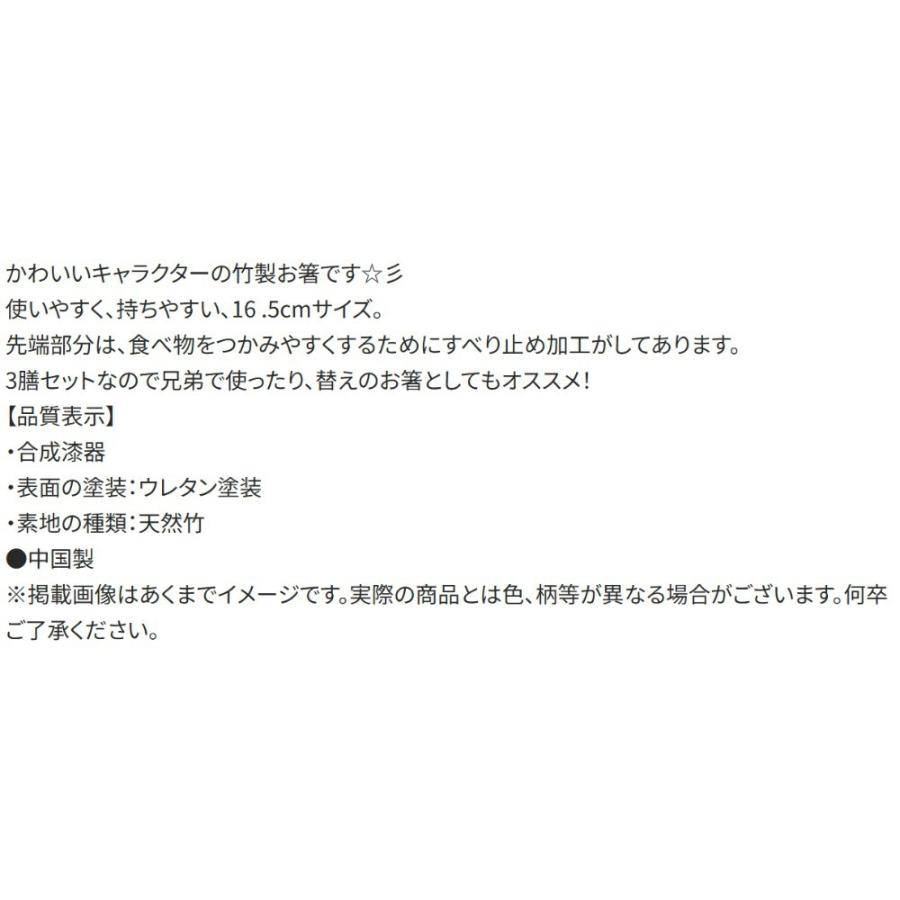 かわいいキャラクターの竹製お箸です☆彡
使いやすく、持ちやすい、16 .5cmサイズ。
先端部分は、食べ物をつかみやすくするためにすべり止め加工がしてあります。
3膳セットなので兄弟で使ったり、替えのお箸としてもオススメ!
【品質表示】
・合成漆器
・表面の塗装:ウレタン塗装
・素地の種類:天然竹
●中国製
※掲載画像はあくまでイメージです。実際の商品とは色、柄等が異なる場合がございます。何卒ご了承ください。